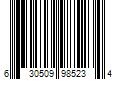 6 30509 98523 4